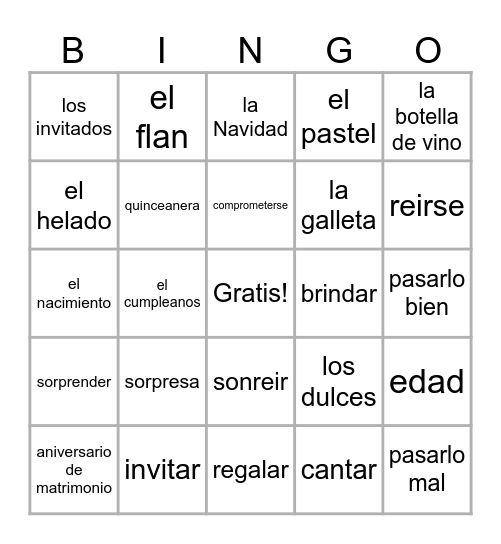 | B | I | N | G | O |
|---|---|---|---|---|
| los invitados | el flan | la Navidad | el pastel | la botella de vino |
| el helado | quinceanera | comprometerse | la galleta | reirse |
| el nacimiento | el cumpleanos | Gratis! | brindar | pasarlo bien |
| sorprender | sorpresa | sonreir | los dulces | edad |
| aniversario de matrimonio | invitar | regalar | cantar | pasarlo mal |